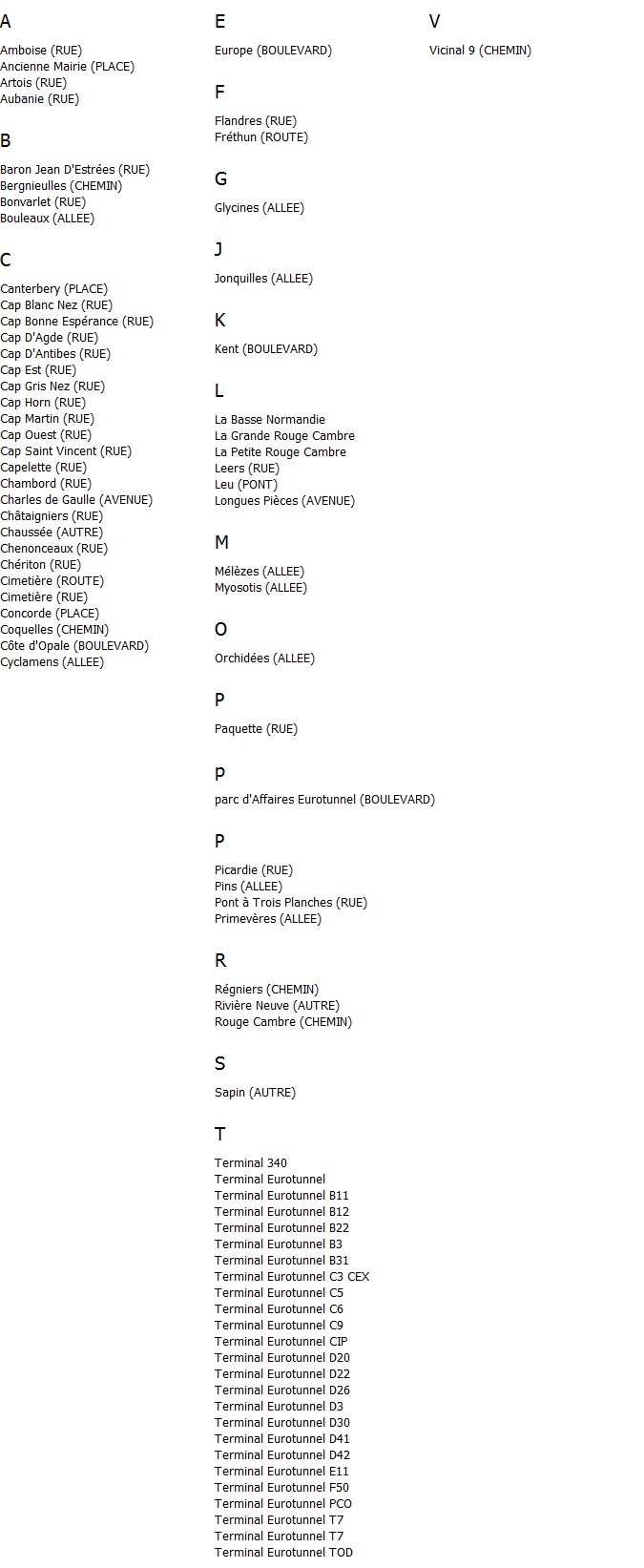 A

Amboise (RUE)
Ancienne Mairie (PLACE)
Artois (RUE)
Aubanie (RUE)

B

Baron Jean D'Estrées (RUE)
Bergnieulles (CHEMIN)
Bonvarlet (RUE)
Bouleaux (ALLEE)

C

Canterbery (PLACE)
Cap Blanc Nez (RUE)
Cap Bonne Espérance (RUE)
Cap D'Agde (RUE)
Cap D'Antibes (RUE)
Cap Est (RUE)
Cap Gris Nez (RUE)
Cap Horn (RUE)
Cap Martin (RUE)
Cap Ouest (RUE)
Cap Saint Vincent (RUE)
Capelette (RUE)
Chambord (RUE)
Charles de Gaulle (AVENUE)
Châtaigniers (RUE)
Chaussée (AUTRE)
Chenonceaux (RUE)
Chériton (RUE)
Cimetière (ROUTE)
Cimetière (RUE)
Concorde (PLACE)
Coquelles (CHEMIN)
Côte d'Opale (BOULEVARD)
Cyclamens (ALLEE)

E

Europe (BOULEVARD)

F

Flandres (RUE)
Fréthun (ROUTE)

G

Glycines (ALLEE)

J

Jonquilles (ALLEE)

K

Kent (BOULEVARD)

L

La Basse Normandie
La Grande Rouge Cambre
La Petite Rouge Cambre
Leers (RUE)
Leu (PONT)
Longues Pièces (AVENUE)

M

Mélèzes (ALLEE)
Myosotis (ALLEE)

O

Orchidées (ALLEE)

P

Paquette (RUE)

p

parc d'Affaires Eurotunnel (BOULEVARD)

P

Picardie (RUE)
Pins (ALLEE)
Pont à Trois Planches (RUE)
Primevères (ALLEE)

R

Régniers (CHEMIN)
Rivière Neuve (AUTRE)
Rouge Cambre (CHEMIN)

S

Sapin (AUTRE)

T

Terminal 340
Terminal Eurotunnel
Terminal Eurotunnel B11
Terminal Eurotunnel B12
Terminal Eurotunnel B22
Terminal Eurotunnel B3
Terminal Eurotunnel B31
Terminal Eurotunnel C3 CEX
Terminal Eurotunnel C5
Terminal Eurotunnel C6
Terminal Eurotunnel C9
Terminal Eurotunnel CIP
Terminal Eurotunnel D20
Terminal Eurotunnel D22
Terminal Eurotunnel D26
Terminal Eurotunnel D3
Terminal Eurotunnel D30
Terminal Eurotunnel D41
Terminal Eurotunnel D42
Terminal Eurotunnel E11
Terminal Eurotunnel F50
Terminal Eurotunnel PCO
Terminal Eurotunnel T7
Terminal Eurotunnel T7
Terminal Eurotunnel TOD

V

Vicinal 9 (CHEMIN)